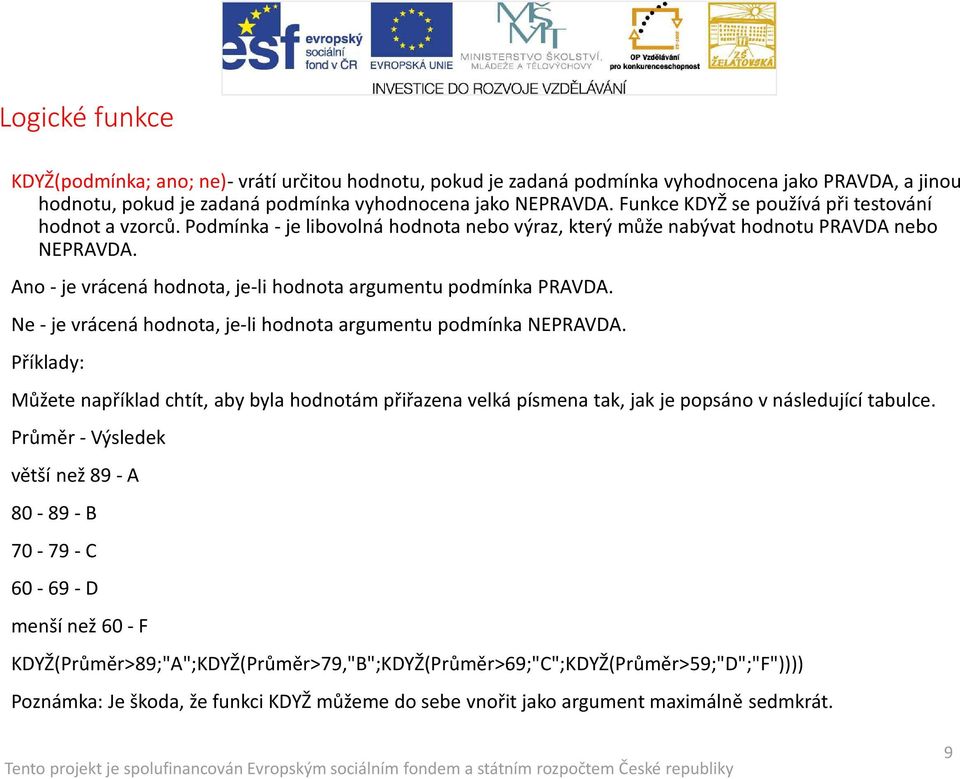 esf evropský sociální fond v ČR
EVROPSKÁ UNIE
MŠMT MINISTERSTVO ŠKOLSTVÍ, MLÁDEŽE A TĚLOVÝCHOVY
OP Vzdělávání pro konkurenceschopnost
ZŠ ŽELATOVSKÁ
INVESTICE DO ROZVOJE VZDĚLÁVÁNÍ

Logické funkce

KDYŽ(podmínka; ano; ne)- vrátí určitou hodnotu, pokud je zadaná podmínka vyhodnocena jako PRAVDA, a jinou hodnotu, pokud je zadaná podmínka vyhodnocena jako NEPRAVDA. Funkce KDYŽ se používá při testování hodnot a vzorců. Podmínka - je libovolná hodnota nebo výraz, který může nabývat hodnotu PRAVDA nebo NEPRAVDA.

Ano - je vrácená hodnota, je-li hodnota argumentu podmínka PRAVDA.

Ne - je vrácená hodnota, je-li hodnota argumentu podmínka NEPRAVDA.

Příklady:

Můžete například chtít, aby byla hodnotám přiřazena velká písmena tak, jak je popsáno v následující tabulce.

Průměr - Výsledek

větší než 89 - A

80 - 89 - B

70 - 79 - C

60 - 69 - D

menší než 60 - F

KDYŽ(Průměr>89;"A";KDYŽ(Průměr>79,"B";KDYŽ(Průměr>69;"C";KDYŽ(Průměr>59;"D";"F"))))

Poznámka: Je škoda, že funkci KDYŽ můžeme do sebe vnořit jako argument maximálně sedmkrát.

Tento projekt je spolufinancován Evropským sociálním fondem a státním rozpočtem České republiky

9